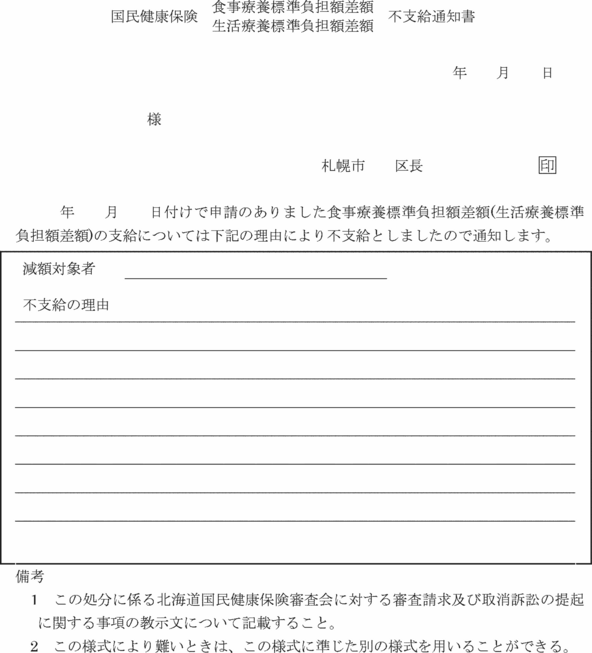 国民健康保険　食事療養標準負担額差額
生活療養標準負担額差額　不支給通知書

年　月　日

様

札幌市　区長　印

年　月　日付けで申請のありました食事療養標準負担額差額(生活療養標準負担額差額)の支給については下記の理由により不支給としましたので通知します。

減額対象者

不支給の理由

備考
1　この処分に係る北海道国民健康保険審査会に対する審査請求及び取消訴訟の提起に関する事項の教示文について記載すること。
2　この様式により難いときは、この様式に準じた別の様式を用いることができる。